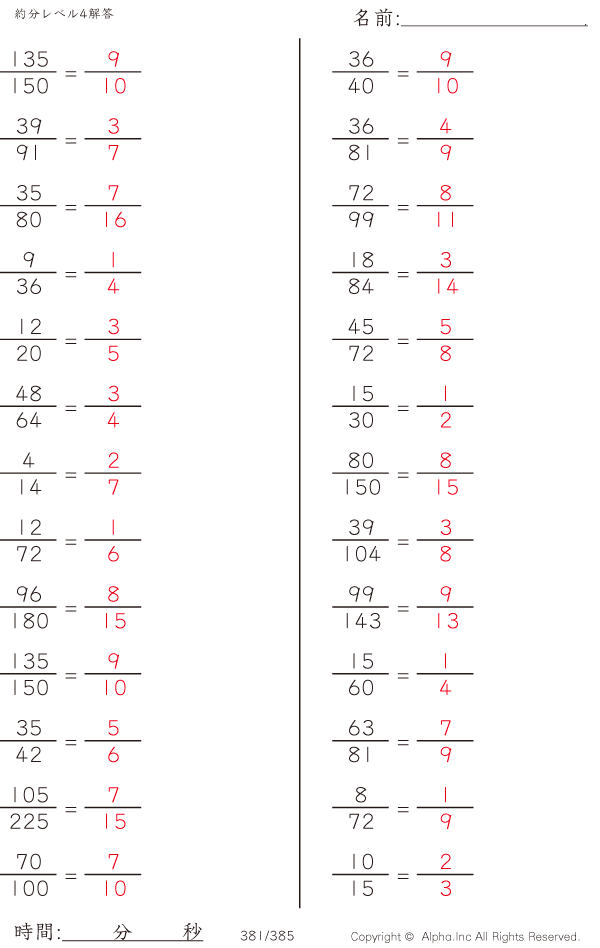 約分レベル4解答

名前:____

$\frac{135}{150} = \frac{9}{10}$

$\frac{39}{91} = \frac{3}{7}$

$\frac{35}{80} = \frac{7}{16}$

$\frac{9}{36} = \frac{1}{4}$

$\frac{12}{20} = \frac{3}{5}$

$\frac{48}{64} = \frac{3}{4}$

$\frac{4}{14} = \frac{2}{7}$

$\frac{12}{72} = \frac{1}{6}$

$\frac{96}{180} = \frac{8}{15}$

$\frac{135}{150} = \frac{9}{10}$

$\frac{35}{42} = \frac{5}{6}$

$\frac{105}{225} = \frac{7}{15}$

$\frac{70}{100} = \frac{7}{10}$

$\frac{36}{40} = \frac{9}{10}$

$\frac{36}{81} = \frac{4}{9}$

$\frac{72}{99} = \frac{8}{11}$

$\frac{18}{84} = \frac{3}{14}$

$\frac{45}{72} = \frac{5}{8}$

$\frac{15}{30} = \frac{1}{2}$

$\frac{80}{150} = \frac{8}{15}$

$\frac{39}{104} = \frac{3}{8}$

$\frac{99}{143} = \frac{9}{13}$

$\frac{15}{60} = \frac{1}{4}$

$\frac{63}{81} = \frac{7}{9}$

$\frac{8}{72} = \frac{1}{9}$

$\frac{10}{15} = \frac{2}{3}$

時間:____分____秒

381/385

Copyright © Alpha.Inc All Rights Reserved.